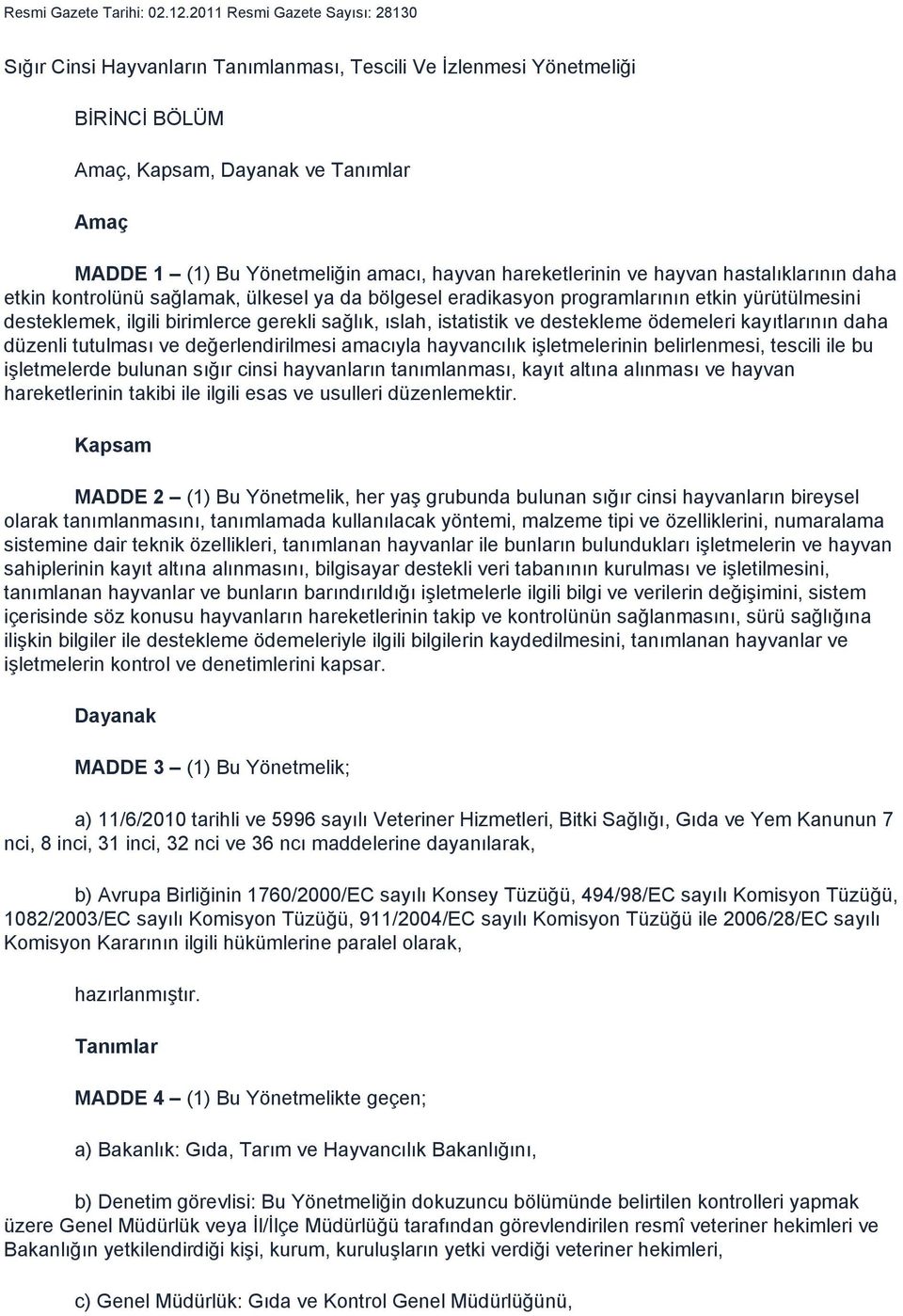 Resmi Gazete Tarihi: 02.12.2011 Resmi Gazete Sayısı: 28130

Sığır Cinsi Hayvanların Tanımlanması, Tescili Ve İzlenmesi Yönetmeliği

BİRİNCİ BÖLÜM

Amaç, Kapsam, Dayanak ve Tanımlar

Amaç

MADDE 1 – (1) Bu Yönetmeliğin amacı, hayvan hareketlerinin ve hayvan hastalıklarının daha etkin kontrolünü sağlamak, ülkesel ya da bölgesel eradikasyon programlarının etkin yürütülmesini desteklemek, ilgili birimlerce gerekli sağlık, ıslah, istatistik ve destekleme ödemeleri kayıtlarının daha düzenli tutulması ve değerlendirilmesi amacıyla hayvancılık işletmelerinin belirlenmesi, tescili ile bu işletmelerde bulunan sığır cinsi hayvanların tanımlanması, kayıt altına alınması ve hayvan hareketlerinin takibi ile ilgili esas ve usulleri düzenlemektir.

Kapsam

MADDE 2 – (1) Bu Yönetmelik, her yaş grubunda bulunan sığır cinsi hayvanların bireysel olarak tanımlanmasını, tanımlamada kullanılacak yöntemi, malzeme tipi ve özelliklerini, numaralama sistemine dair teknik özellikleri, tanımlanan hayvanlar ile bunların bulundukları işletmelerin ve hayvan sahiplerinin kayıt altına alınmasını, bilgisayar destekli veri tabanının kurulması ve işletilmesini, tanımlanan hayvanlar ve bunların barındırıldığı işletmelerle ilgili bilgi ve verilerin değişimini, sistem içerisinde söz konusu hayvanların hareketlerinin takip ve kontrolünün sağlanmasını, sürü sağlığına ilişkin bilgiler ile destekleme ödemeleriyle ilgili bilgilerin kaydedilmesini, tanımlanan hayvanlar ve işletmelerin kontrol ve denetimlerini kapsar.

Dayanak

MADDE 3 – (1) Bu Yönetmelik;

a) 11/6/2010 tarihli ve 5996 sayılı Veteriner Hizmetleri, Bitki Sağlığı, Gıda ve Yem Kanunun 7 nci, 8 inci, 31 inci, 32 nci ve 36 ncı maddelerine dayanılarak,

b) Avrupa Birliğinin 1760/2000/EC sayılı Konsey Tüzüğü, 494/98/EC sayılı Komisyon Tüzüğü, 1082/2003/EC sayılı Komisyon Tüzüğü, 911/2004/EC sayılı Komisyon Tüzüğü ile 2006/28/EC sayılı Komisyon Kararının ilgili hükümlerine paralel olarak,

hazırlanmıştır.

Tanımlar

MADDE 4 – (1) Bu Yönetmelikte geçen;

a) Bakanlık: Gıda, Tarım ve Hayvancılık Bakanlığını,

b) Denetim görevlisi: Bu Yönetmeliğin dokuzuncu bölümünde belirtilen kontrolleri yapmak üzere Genel Müdürlük veya İl/İlçe Müdürlüğü tarafından görevlendirilen resmî veteriner hekimleri ve Bakanlığın yetkilendirdiği kişi, kurum, kuruluşların yetki verdiği veteriner hekimleri,

c) Genel Müdürlük: Gıda ve Kontrol Genel Müdürlüğünü,